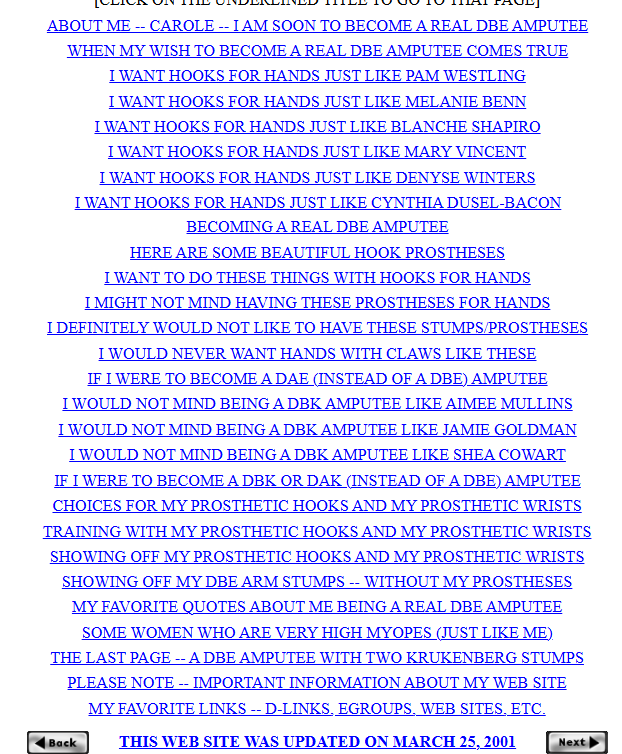 [CLICK ON THE UNDERLINED TITLE TO GO TO THAT PAGE]
ABOUT ME -- CAROLE -- I AM SOON TO BECOME A REAL DBE AMPUTEE
WHEN MY WISH TO BECOME A REAL DBE AMPUTEE COMES TRUE
I WANT HOOKS FOR HANDS JUST LIKE PAM WESTLING
I WANT HOOKS FOR HANDS JUST LIKE MELANIE BENN
I WANT HOOKS FOR HANDS JUST LIKE BLANCHE SHAPIRO
I WANT HOOKS FOR HANDS JUST LIKE MARY VINCENT
I WANT HOOKS FOR HANDS JUST LIKE DENYSE WINTERS
I WANT HOOKS FOR HANDS JUST LIKE CYNTHIA DUSEL-BACON
BECOMING A REAL DBE AMPUTEE
HERE ARE SOME BEAUTIFUL HOOK PROSTHESES
I WANT TO DO THESE THINGS WITH HOOKS FOR HANDS
I MIGHT NOT MIND HAVING THESE PROSTHESES FOR HANDS
I DEFINITELY WOULD NOT LIKE TO HAVE THESE STUMPS/PROSTHESES
I WOULD NEVER WANT HANDS WITH CLAWS LIKE THESE
IF I WERE TO BECOME A DAE (INSTEAD OF A DBE) AMPUTEE
I WOULD NOT MIND BEING A DBK AMPUTEE LIKE AIMEE MULLINS
I WOULD NOT MIND BEING A DBK AMPUTEE LIKE JAMIE GOLDMAN
I WOULD NOT MIND BEING A DBK AMPUTEE LIKE SHEA COWART
IF I WERE TO BECOME A DBK OR DAK (INSTEAD OF A DBE) AMPUTEE
CHOICES FOR MY PROSTHETIC HOOKS AND MY PROSTHETIC WRISTS
TRAINING WITH MY PROSTHETIC HOOKS AND MY PROSTHETIC WRISTS
SHOWING OFF MY PROSTHETIC HOOKS AND MY PROSTHETIC WRISTS
SHOWING OFF MY DBE ARM STUMPS -- WITHOUT MY PROSTHESES
MY FAVORITE QUOTES ABOUT ME BEING A REAL DBE AMPUTEE
SOME WOMEN WHO ARE VERY HIGH MYOPES (JUST LIKE ME)
THE LAST PAGE -- A DBE AMPUTEE WITH TWO KRUKENBERG STUMPS
PLEASE NOTE -- IMPORTANT INFORMATION ABOUT MY WEB SITE
MY FAVORITE LINKS -- D-LINKS, EGROUPS, WEB SITES, ETC.

Back THIS WEB SITE WAS UPDATED ON MARCH 25, 2001 Next